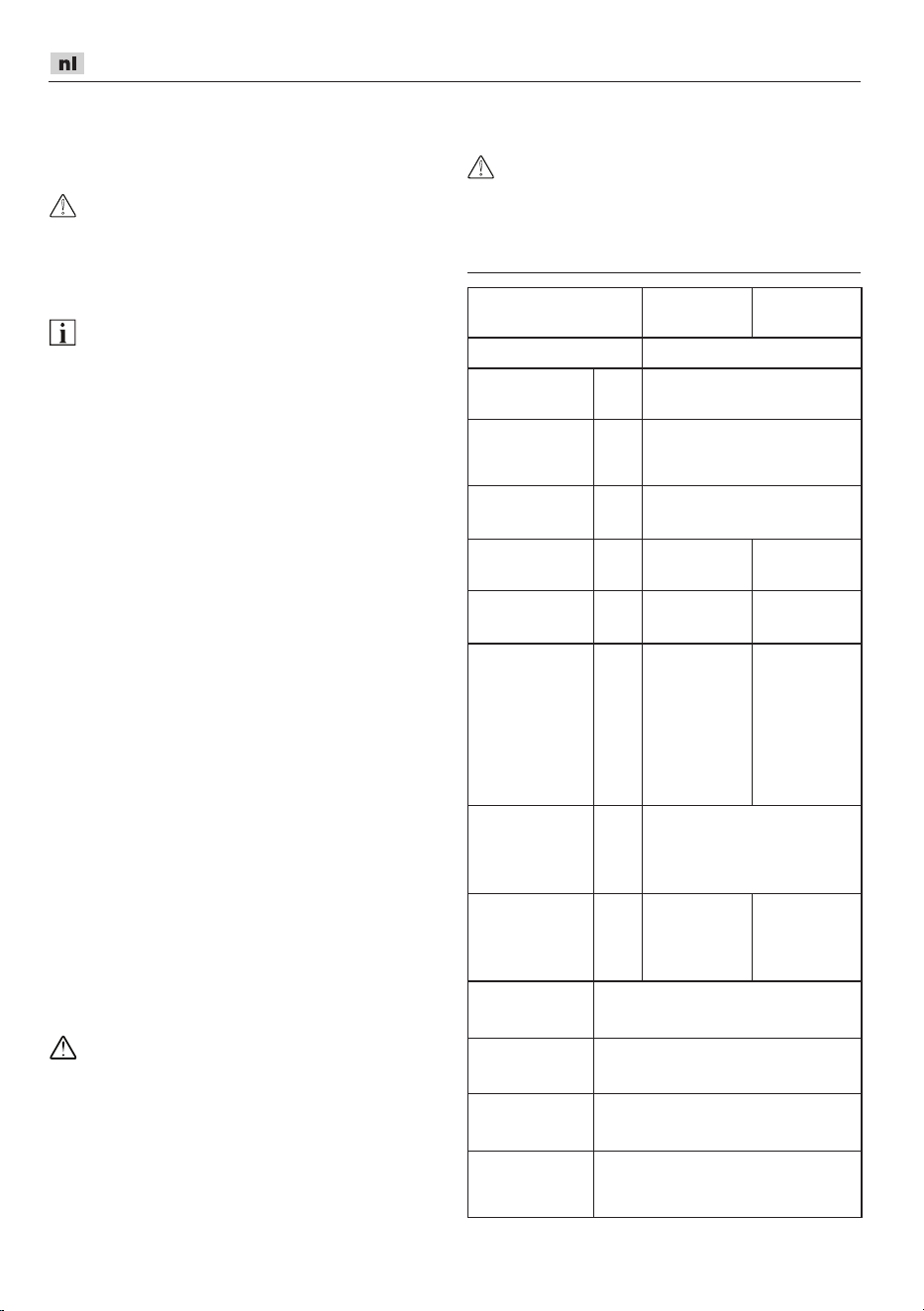 nl